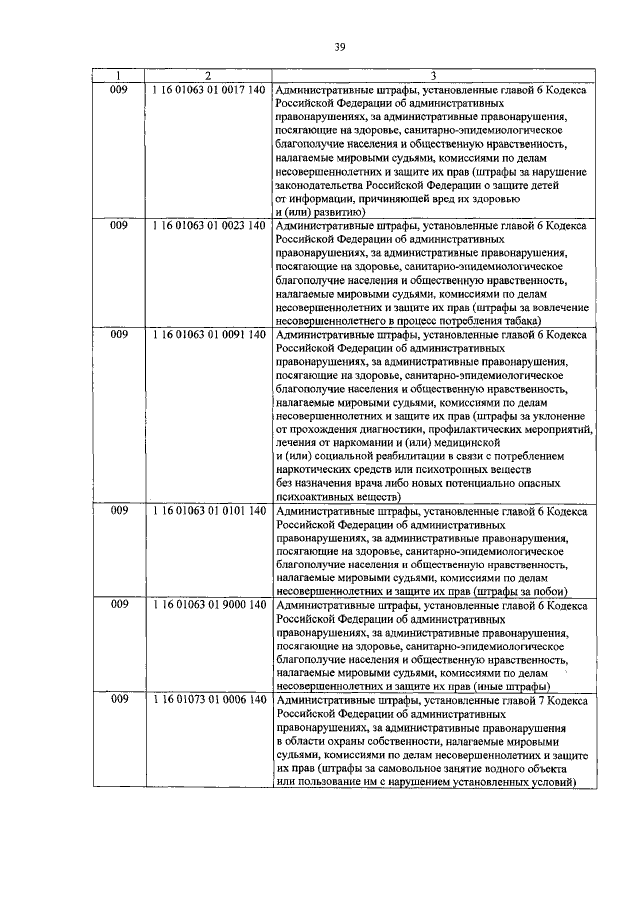 39

| 1 | 2 | 3 |
|---|---|---|
| 009 | 1 16 01063 01 0017 140 | Административные штрафы, установленные главой 6 Кодекса Российской Федерации об административных правонарушениях, за административные правонарушения, посягающие на здоровье, санитарно-эпидемиологическое благополучие населения и общественную нравственность, налагаемые мировыми судьями, комиссиями по делам несовершеннолетних и защите их прав (штрафы за нарушение законодательства Российской Федерации о защите детей от информации, причиняющей вред их здоровью и (или) развитию) |
| 009 | 1 16 01063 01 0023 140 | Административные штрафы, установленные главой 6 Кодекса Российской Федерации об административных правонарушениях, за административные правонарушения, посягающие на здоровье, санитарно-эпидемиологическое благополучие населения и общественную нравственность, налагаемые мировыми судьями, комиссиями по делам несовершеннолетних и защите их прав (штрафы за вовлечение несовершеннолетнего в процесс потребления табака) |
| 009 | 1 16 01063 01 0091 140 | Административные штрафы, установленные главой 6 Кодекса Российской Федерации об административных правонарушениях, за административные правонарушения, посягающие на здоровье, санитарно-эпидемиологическое благополучие населения и общественную нравственность, налагаемые мировыми судьями, комиссиями по делам несовершеннолетних и защите их прав (штрафы за уклонение от прохождения диагностики, профилактических мероприятий, лечения от наркомании и (или) медицинской и (или) социальной реабилитации в связи с потреблением наркотических средств или психотропных веществ без назначения врача либо новых потенциально опасных психоактивных веществ) |
| 009 | 1 16 01063 01 0101 140 | Административные штрафы, установленные главой 6 Кодекса Российской Федерации об административных правонарушениях, за административные правонарушения, посягающие на здоровье, санитарно-эпидемиологическое благополучие населения и общественную нравственность, налагаемые мировыми судьями, комиссиями по делам несовершеннолетних и защите их прав (штрафы за побои) |
| 009 | 1 16 01063 01 9000 140 | Административные штрафы, установленные главой 6 Кодекса Российской Федерации об административных правонарушениях, за административные правонарушения, посягающие на здоровье, санитарно-эпидемиологическое благополучие населения и общественную нравственность, налагаемые мировыми судьями, комиссиями по делам несовершеннолетних и защите их прав (иные штрафы) |
| 009 | 1 16 01073 01 0006 140 | Административные штрафы, установленные главой 7 Кодекса Российской Федерации об административных правонарушениях, за административные правонарушения в области охраны собственности, налагаемые мировыми судьями, комиссиями по делам несовершеннолетних и защите их прав (штрафы за самовольное занятие водного объекта или пользование им с нарушением установленных условий) |